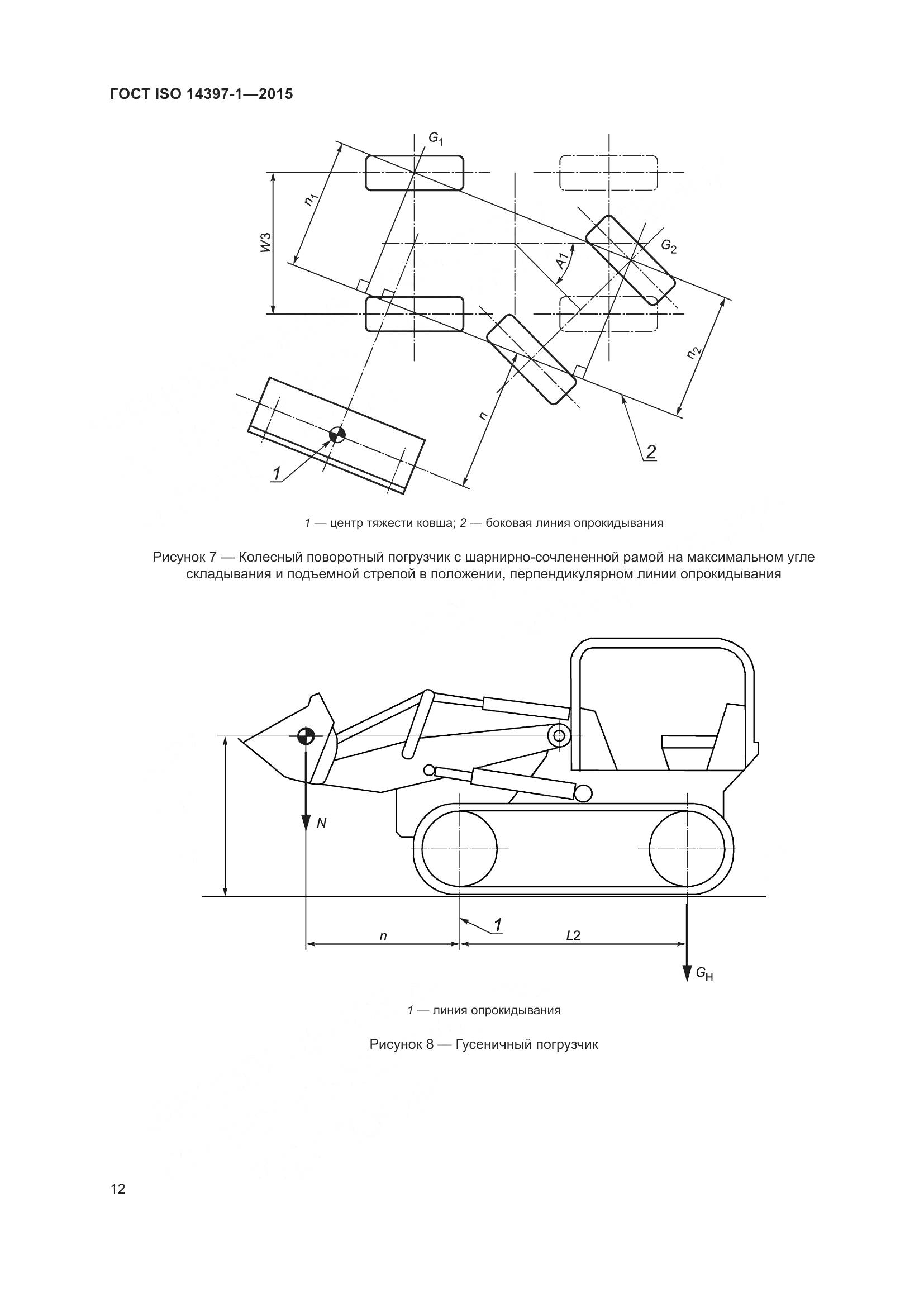 ГОСТ ISO 14397-1—2015

$G_1$

$n_1$

W3

A1

$G_2$

$n_2$

n

1

2

1 — центр тяжести ковша; 2 — боковая линия опрокидывания

Рисунок 7 — Колесный поворотный погрузчик с шарнирно-сочлененной рамой на максимальном угле складывания и подъемной стрелой в положении, перпендикулярном линии опрокидывания

N

n

1

L2

$G_H$

1 — линия опрокидывания

Рисунок 8 — Гусеничный погрузчик

12